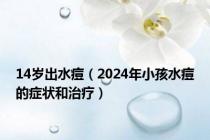 14岁出水痘（2024年小孩水痘的症状和治疗）